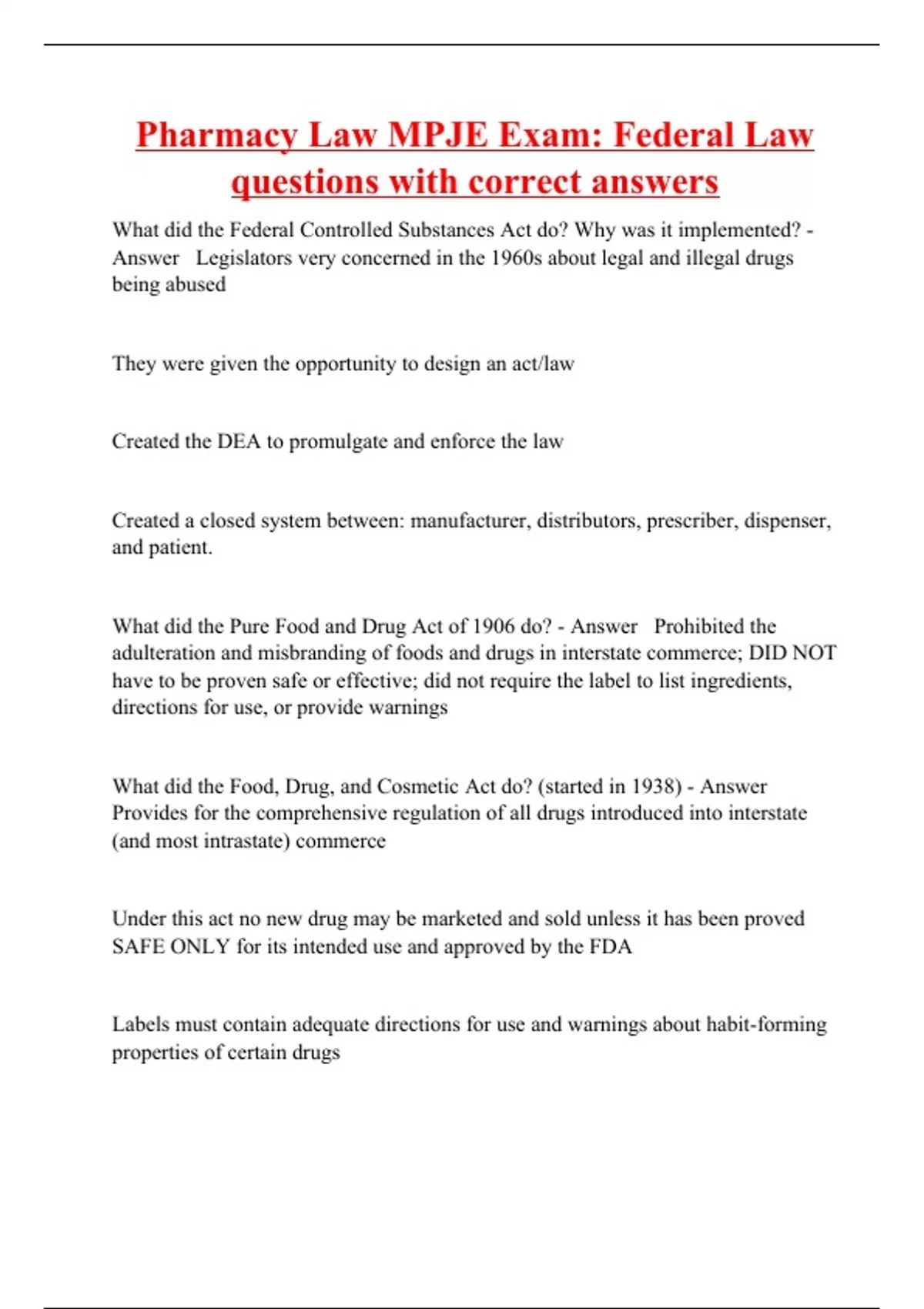 Pharmacy Law MPJE Exam: Federal Law questions with correct answers

What did the Federal Controlled Substances Act do? Why was it implemented? - Answer   Legislators very concerned in the 1960s about legal and illegal drugs being abused

They were given the opportunity to design an act/law

Created the DEA to promulgate and enforce the law

Created a closed system between: manufacturer, distributors, prescriber, dispenser, and patient.

What did the Pure Food and Drug Act of 1906 do? - Answer   Prohibited the adulteration and misbranding of foods and drugs in interstate commerce; DID NOT have to be proven safe or effective; did not require the label to list ingredients, directions for use, or provide warnings

What did the Food, Drug, and Cosmetic Act do? (started in 1938) - Answer   Provides for the comprehensive regulation of all drugs introduced into interstate (and most intrastate) commerce

Under this act no new drug may be marketed and sold unless it has been proved SAFE ONLY for its intended use and approved by the FDA

Labels must contain adequate directions for use and warnings about habit-forming properties of certain drugs